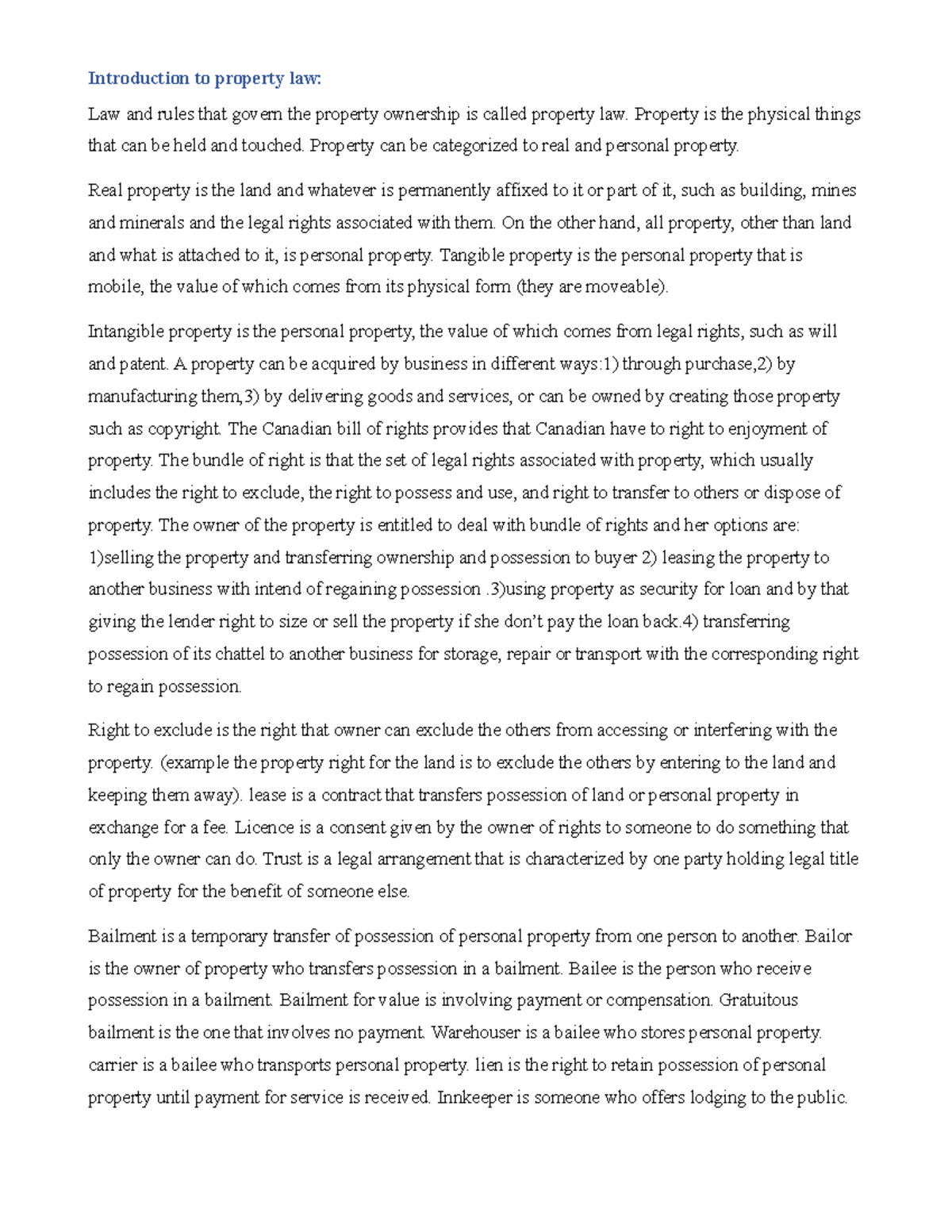 Introduction to property law:

Law and rules that govern the property ownership is called property law. Property is the physical things that can be held and touched. Property can be categorized to real and personal property.

Real property is the land and whatever is permanently affixed to it or part of it, such as building, mines and minerals and the legal rights associated with them. On the other hand, all property, other than land and what is attached to it, is personal property. Tangible property is the personal property that is mobile, the value of which comes from its physical form (they are moveable).

Intangible property is the personal property, the value of which comes from legal rights, such as will and patent. A property can be acquired by business in different ways:1) through purchase,2) by manufacturing them,3) by delivering goods and services, or can be owned by creating those property such as copyright. The Canadian bill of rights provides that Canadian have to right to enjoyment of property. The bundle of right is that the set of legal rights associated with property, which usually includes the right to exclude, the right to possess and use, and right to transfer to others or dispose of property. The owner of the property is entitled to deal with bundle of rights and her options are: 1)selling the property and transferring ownership and possession to buyer 2) leasing the property to another business with intend of regaining possession .3)using property as security for loan and by that giving the lender right to size or sell the property if she don't pay the loan back.4) transferring possession of its chattel to another business for storage, repair or transport with the corresponding right to regain possession.

Right to exclude is the right that owner can exclude the others from accessing or interfering with the property. (example the property right for the land is to exclude the others by entering to the land and keeping them away). lease is a contract that transfers possession of land or personal property in exchange for a fee. Licence is a consent given by the owner of rights to someone to do something that only the owner can do. Trust is a legal arrangement that is characterized by one party holding legal title of property for the benefit of someone else.

Bailment is a temporary transfer of possession of personal property from one person to another. Bailor is the owner of property who transfers possession in a bailment. Bailee is the person who receive possession in a bailment. Bailment for value is involving payment or compensation. Gratuitous bailment is the one that involves no payment. Warehouser is a bailee who stores personal property. carrier is a bailee who transports personal property. lien is the right to retain possession of personal property until payment for service is received. Innkeeper is someone who offers lodging to the public.